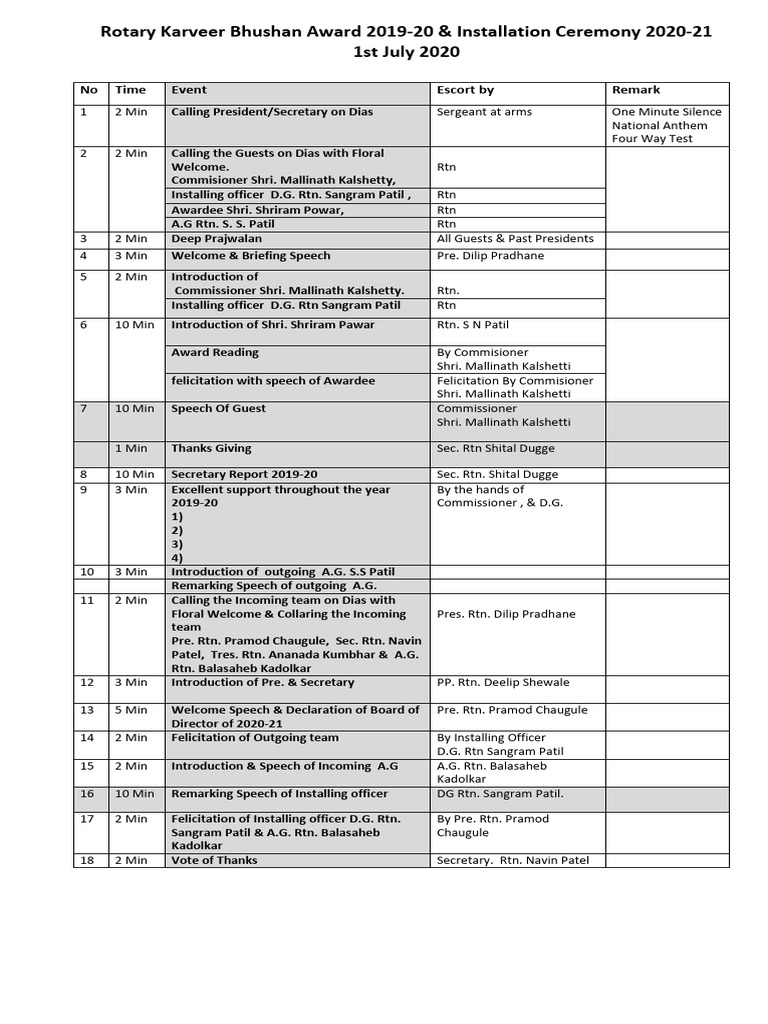 Rotary Karveer Bhushan Award 2019-20 & Installation Ceremony 2020-21
1st July 2020

| No | Time | Event | Escort by | Remark |
|---|---|---|---|---|
| 1 | 2 Min | Calling President/Secretary on Dias | Sergeant at arms | One Minute Silence National Anthem Four Way Test |
| 2 | 2 Min | Calling the Guests on Dias with Floral Welcome. Commisioner Shri. Mallinath Kalshetty, | Rtn | |
| | | Installing officer D.G. Rtn. Sangram Patil , | Rtn | |
| | | Awardee Shri. Shriram Powar, | Rtn | |
| | | A.G Rtn. S. S. Patil | Rtn | |
| 3 | 2 Min | Deep Prajwalan | All Guests & Past Presidents | |
| 4 | 3 Min | Welcome & Briefing Speech | Pre. Dilip Pradhane | |
| 5 | 2 Min | Introduction of Commissioner Shri. Mallinath Kalshetty. | Rtn. | |
| | | Installing officer D.G. Rtn Sangram Patil | Rtn | |
| 6 | 10 Min | Introduction of Shri. Shriram Pawar | Rtn. S N Patil | |
| | | Award Reading | By Commisioner Shri. Mallinath Kalshetti | |
| | | felicitation with speech of Awardee | Felicitation By Commisioner Shri. Mallinath Kalshetti | |
| 7 | 10 Min | Speech Of Guest | Commissioner Shri. Mallinath Kalshetti | |
| | 1 Min | Thanks Giving | Sec. Rtn Shital Dugge | |
| 8 | 10 Min | Secretary Report 2019-20 | Sec. Rtn. Shital Dugge | |
| 9 | 3 Min | Excellent support throughout the year 2019-20 1) 2) 3) 4) | By the hands of Commissioner , & D.G. | |
| 10 | 3 Min | Introduction of outgoing A.G. S.S Patil | | |
| | | Remarking Speech of outgoing A.G. | | |
| 11 | 2 Min | Calling the Incoming team on Dias with Floral Welcome & Collaring the Incoming team Pre. Rtn. Pramod Chaugule, Sec. Rtn. Navin Patel, Tres. Rtn. Ananada Kumbhar & A.G. Rtn. Balasaheb Kadolkar | Pres. Rtn. Dilip Pradhane | |
| 12 | 3 Min | Introduction of Pre. & Secretary | PP. Rtn. Deelip Shewale | |
| 13 | 5 Min | Welcome Speech & Declaration of Board of Director of 2020-21 | Pre. Rtn. Pramod Chaugule | |
| 14 | 2 Min | Felicitation of Outgoing team | By Installing Officer D.G. Rtn Sangram Patil | |
| 15 | 2 Min | Introduction & Speech of Incoming A.G | A.G. Rtn. Balasaheb Kadolkar | |
| 16 | 10 Min | Remarking Speech of Installing officer | DG Rtn. Sangram Patil. | |
| 17 | 2 Min | Felicitation of Installing officer D.G. Rtn. Sangram Patil & A.G. Rtn. Balasaheb Kadolkar | By Pre. Rtn. Pramod Chaugule | |
| 18 | 2 Min | Vote of Thanks | Secretary. Rtn. Navin Patel | |